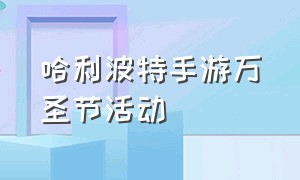 哈利波特手游万圣节活动